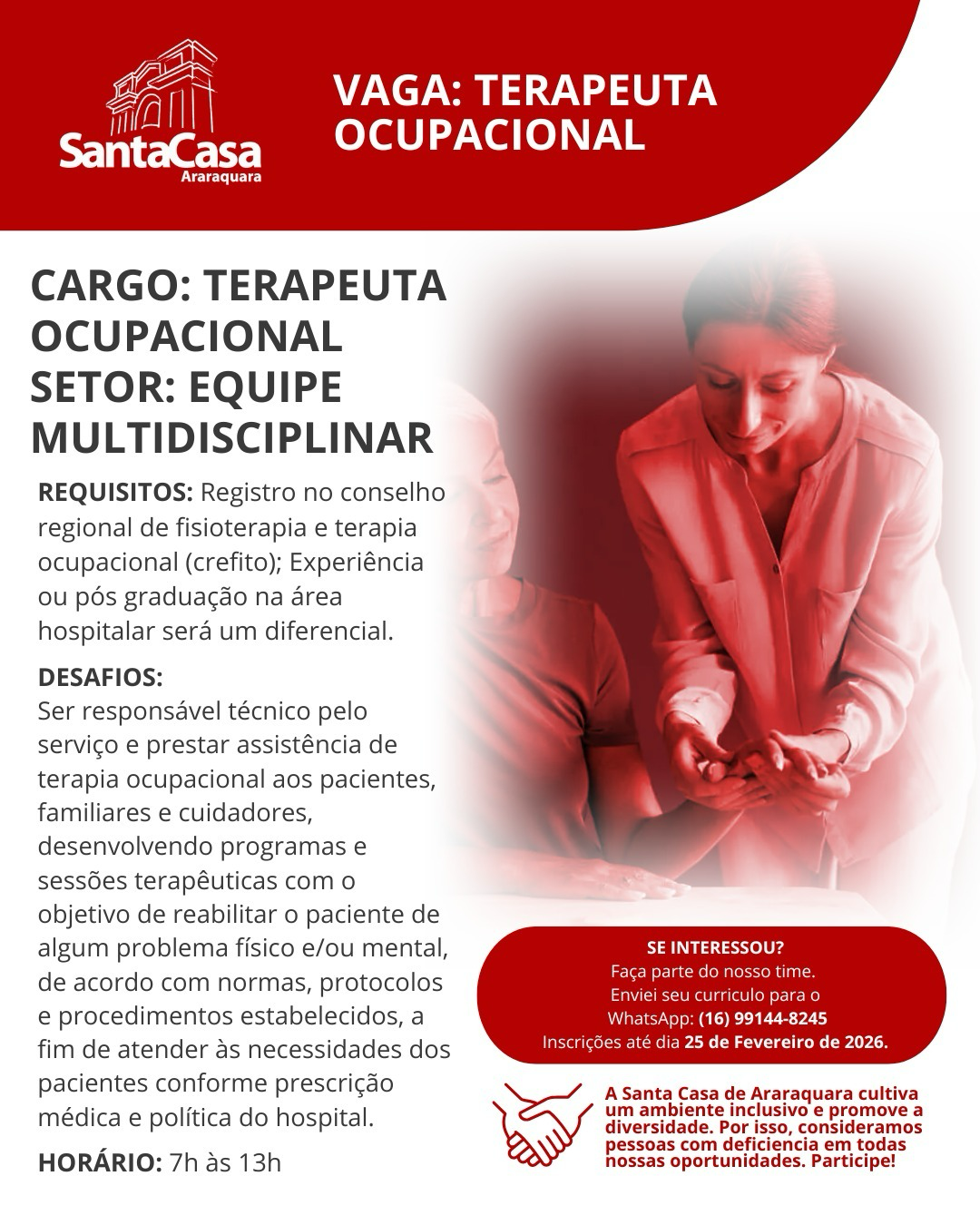 SantaCasa
Araraquara

VAGA: TERAPEUTA OCUPACIONAL

CARGO: TERAPEUTA OCUPACIONAL
SETOR: EQUIPE MULTIDISCIPLINAR

REQUISITOS: Registro no conselho regional de fisioterapia e terapia ocupacional (crefito); Experiência ou pós graduação na área hospitalar será um diferencial.

DESAFIOS:
Ser responsável técnico pelo serviço e prestar assistência de terapia ocupacional aos pacientes, familiares e cuidadores, desenvolvendo programas e sessões terapêuticas com o objetivo de reabilitar o paciente de algum problema físico e/ou mental, de acordo com normas, protocolos e procedimentos estabelecidos, a fim de atender às necessidades dos pacientes conforme prescrição médica e política do hospital.

HORÁRIO: 7h às 13h

SE INTERESSOU?
Faça parte do nosso time.
Enviei seu curriculo para o WhatsApp: (16) 99144-8245
Inscrições até dia 25 de Fevereiro de 2026.

A Santa Casa de Araraquara cultiva um ambiente inclusivo e promove a diversidade. Por isso, consideramos pessoas com deficiencia em todas nossas oportunidades. Participe!